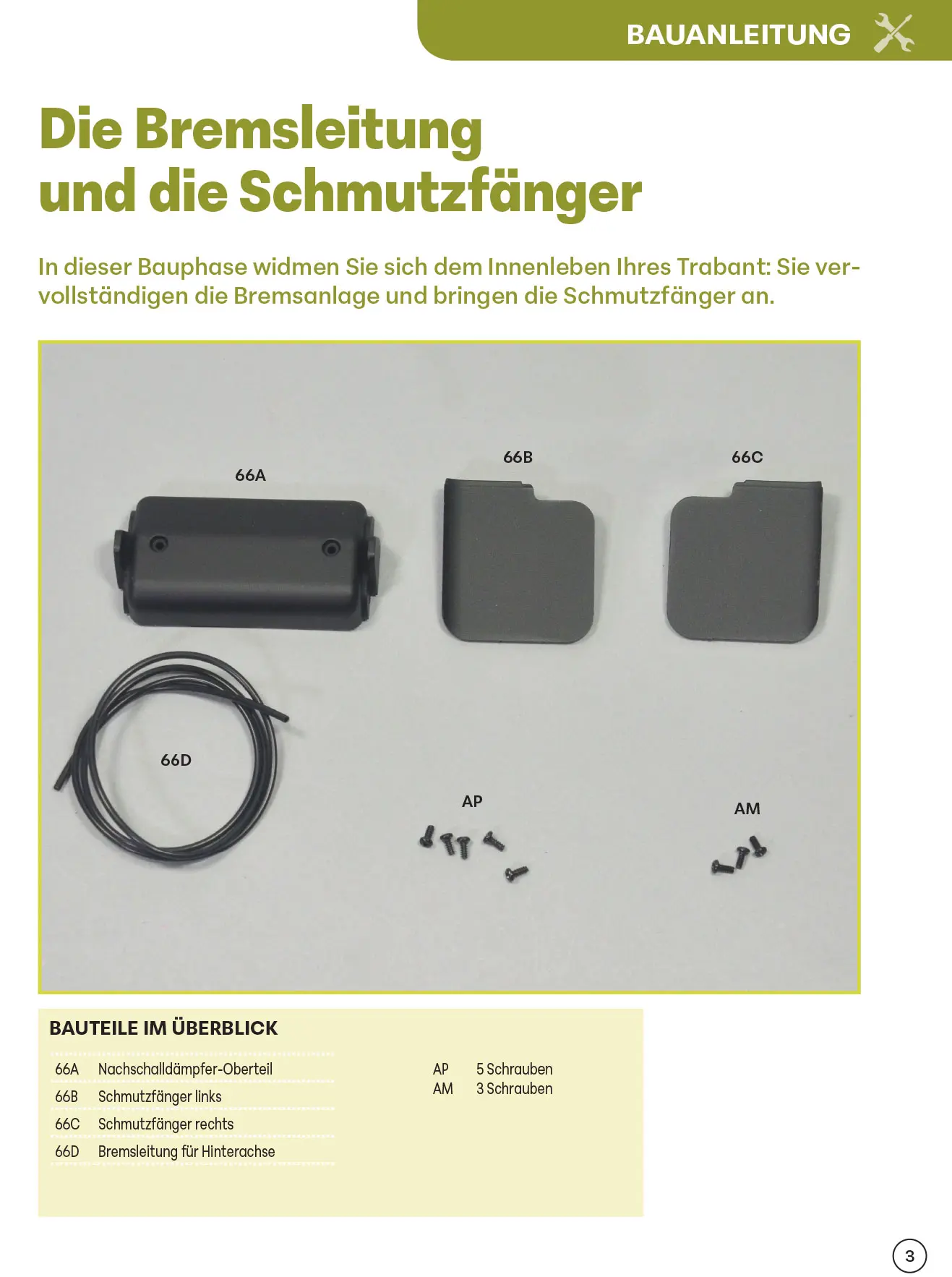 BAUANLEITUNG

Die Bremsleitung
und die Schmutzfänger

In dieser Bauphase widmen Sie sich dem Innenleben Ihres Trabant: Sie vervollständigen die Bremsanlage und bringen die Schmutzfänger an.

66A

66B

66C

66D

AP

AM

BAUTEILE IM ÜBERBLICK

66A Nachschalldämpfer-Oberteil
66B Schmutzfänger links
66C Schmutzfänger rechts
66D Bremsleitung für Hinterachse

AP 5 Schrauben
AM 3 Schrauben

3